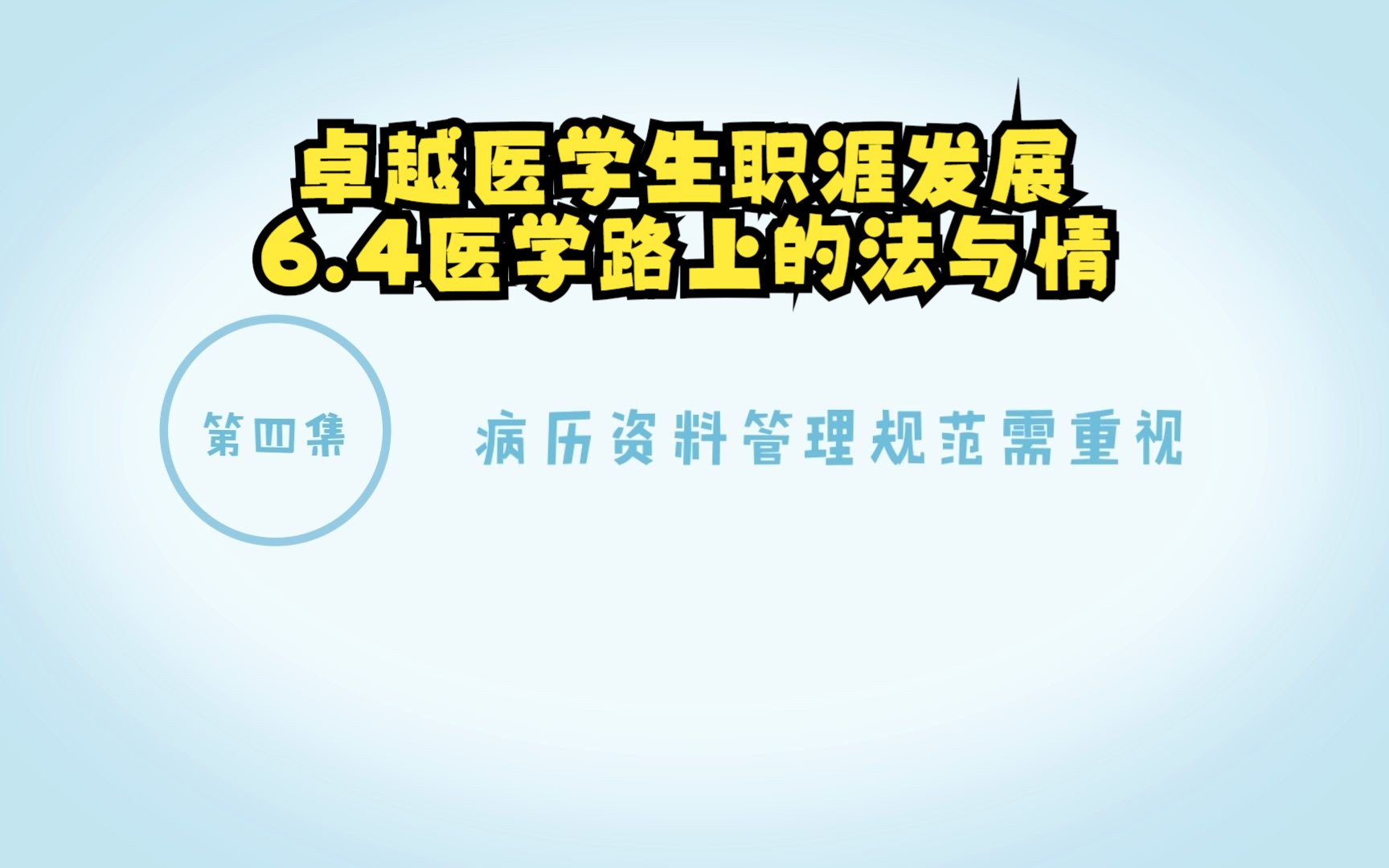 卓越医学生职涯发展
6.4医学路上的法与情

第四集

病历资料管理规范需重视